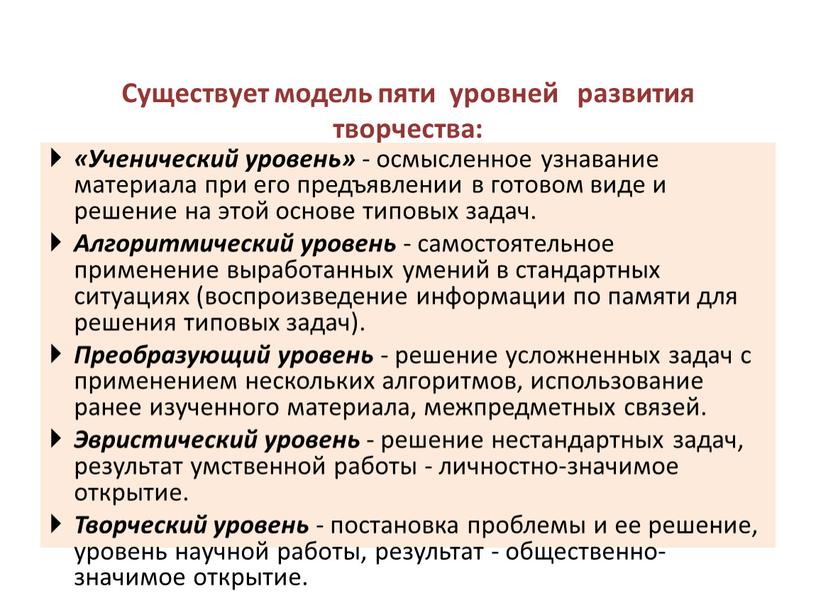 Существует модель пяти уровней развития творчества:

«Ученический уровень» - осмысленное узнавание материала при его предъявлении в готовом виде и решение на этой основе типовых задач.

Алгоритмический уровень - самостоятельное применение выработанных умений в стандартных ситуациях (воспроизведение информации по памяти для решения типовых задач).

Преобразующий уровень - решение усложненных задач с применением нескольких алгоритмов, использование ранее изученного материала, межпредметных связей.

Эвристический уровень - решение нестандартных задач, результат умственной работы - личностно-значимое открытие.

Творческий уровень - постановка проблемы и ее решение, уровень научной работы, результат - общественно-значимое открытие.